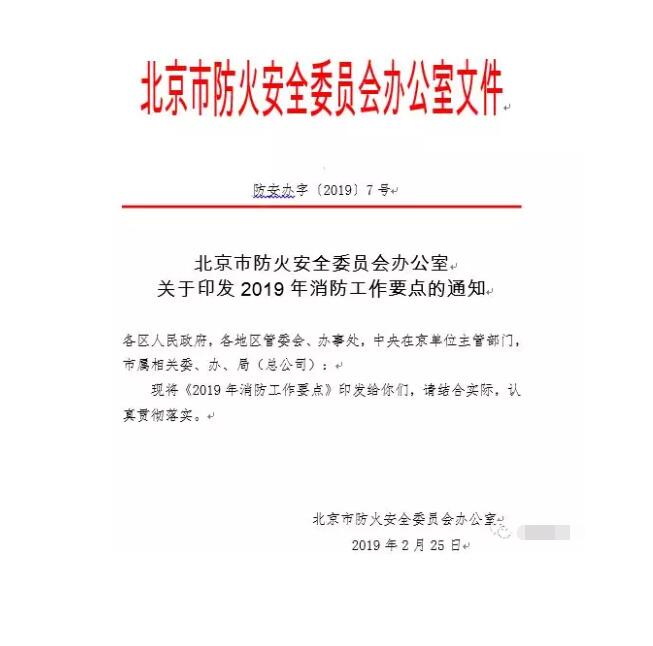 北京市防火安全委员会办公室文件

防安办字〔2019〕7号

北京市防火安全委员会办公室
关于印发 2019 年消防工作要点的通知

各区人民政府，各地区管委会、办事处，中央在京单位主管部门，市属相关委、办、局（总公司）：

现将《2019 年消防工作要点》印发给你们，请结合实际，认真贯彻落实。

北京市防火安全委员会办公室
2019 年 2 月 25 日